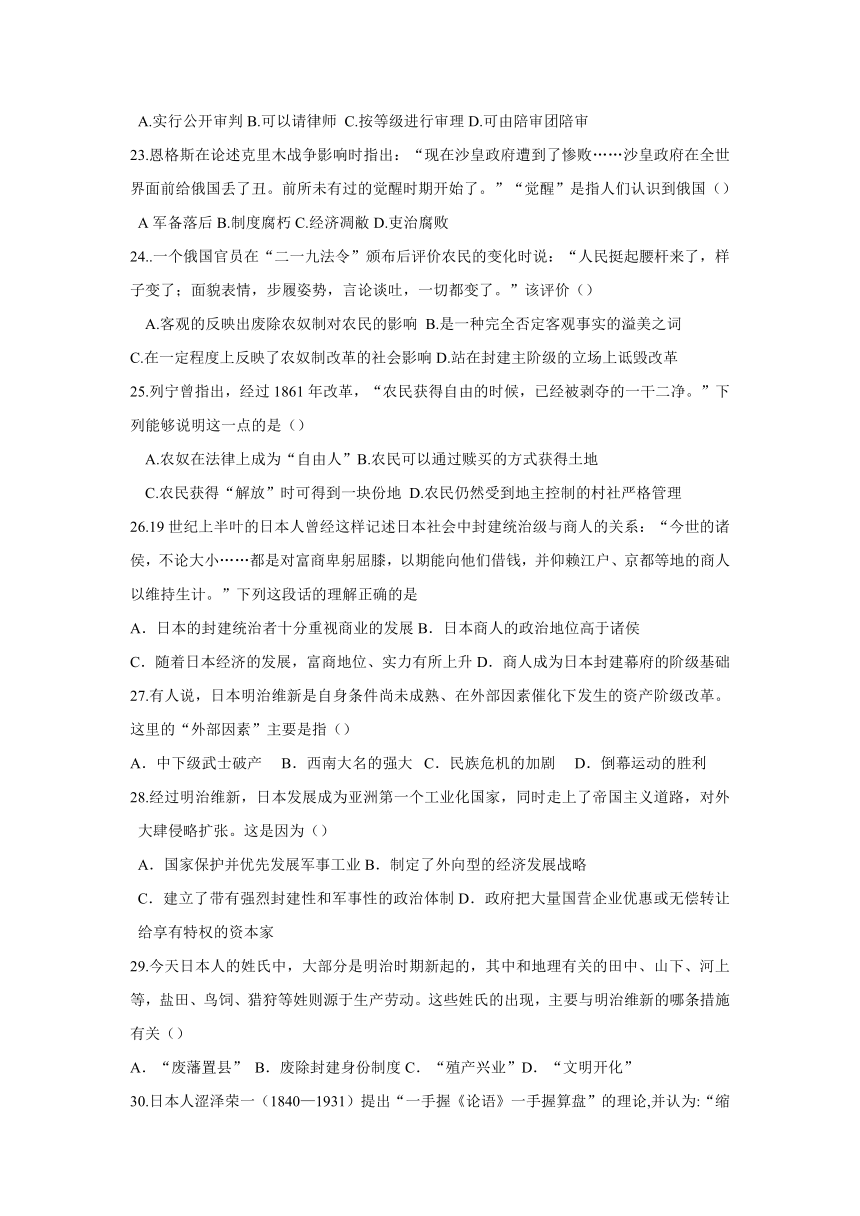 A.实行公开审判 B.可以请律师 C.按等级进行审理 D.可由陪审团陪审

23.恩格斯在论述克里木战争影响时指出：“现在沙皇政府遭到了惨败……沙皇政府在全世界面前给俄国丢了丑。前所未有过的觉醒时期开始了。”“觉醒”是指人们认识到俄国（）

A 军备落后 B.制度腐朽 C.经济凋敝 D.吏治腐败

24..一个俄国官员在“二一九法令”颁布后评价农民的变化时说：“人民挺起腰杆来了，样子变了；面貌表情，步履姿势，言论谈吐，一切都变了。”该评价（）

A.客观的反映出废除农奴制对农民的影响 B.是一种完全否定客观事实的溢美之词

C.在一定程度上反映了农奴制改革的社会影响 D.站在封建主阶级的立场上诋毁改革

25.列宁曾指出，经过 1861 年改革，“农民获得自由的时候，已经被剥夺的一干二净。”下列能够说明这一点的是（）

A.农奴在法律上成为“自由人”B.农民可以通过赎买的方式获得土地

C.农民获得“解放”时可得到一块份地 D.农民仍然受到地主控制的村社严格管理

26.19 世纪上半叶的日本人曾经这样记述日本社会中封建统治级与商人的关系：“今世的诸侯，不论大小……都是对富商卑躬屈膝，以期能向他们借钱，并仰赖江户、京都等地的商人以维持生计。”下列这段话的理解正确的是

A．日本的封建统治者十分重视商业的发展 B．日本商人的政治地位高于诸侯

C．随着日本经济的发展，富商地位、实力有所上升 D．商人成为日本封建幕府的阶级基础

27.有人说，日本明治维新是自身条件尚未成熟、在外部因素催化下发生的资产阶级改革。这里的“外部因素”主要是指（）

A．中下级武士破产　B．西南大名的强大　C．民族危机的加剧　D．倒幕运动的胜利

28.经过明治维新，日本发展成为亚洲第一个工业化国家，同时走上了帝国主义道路，对外大肆侵略扩张。这是因为（）

A．国家保护并优先发展军事工业 B．制定了外向型的经济发展战略

C．建立了带有强烈封建性和军事性的政治体制 D．政府把大量国营企业优惠或无偿转让给享有特权的资本家

29.今天日本人的姓氏中，大部分是明治时期新起的，其中和地理有关的田中、山下、河上等，盐田、鸟饲、猎狩等姓则源于生产劳动。这些姓氏的出现，主要与明治维新的哪条措施有关（）

A．“废藩置县” B．废除封建身份制度 C．“殖产兴业”D．“文明开化”

30.日本人涩泽荣一（1840—1931）提出“一手握《论语》一手握算盘”的理论,并认为:“缩